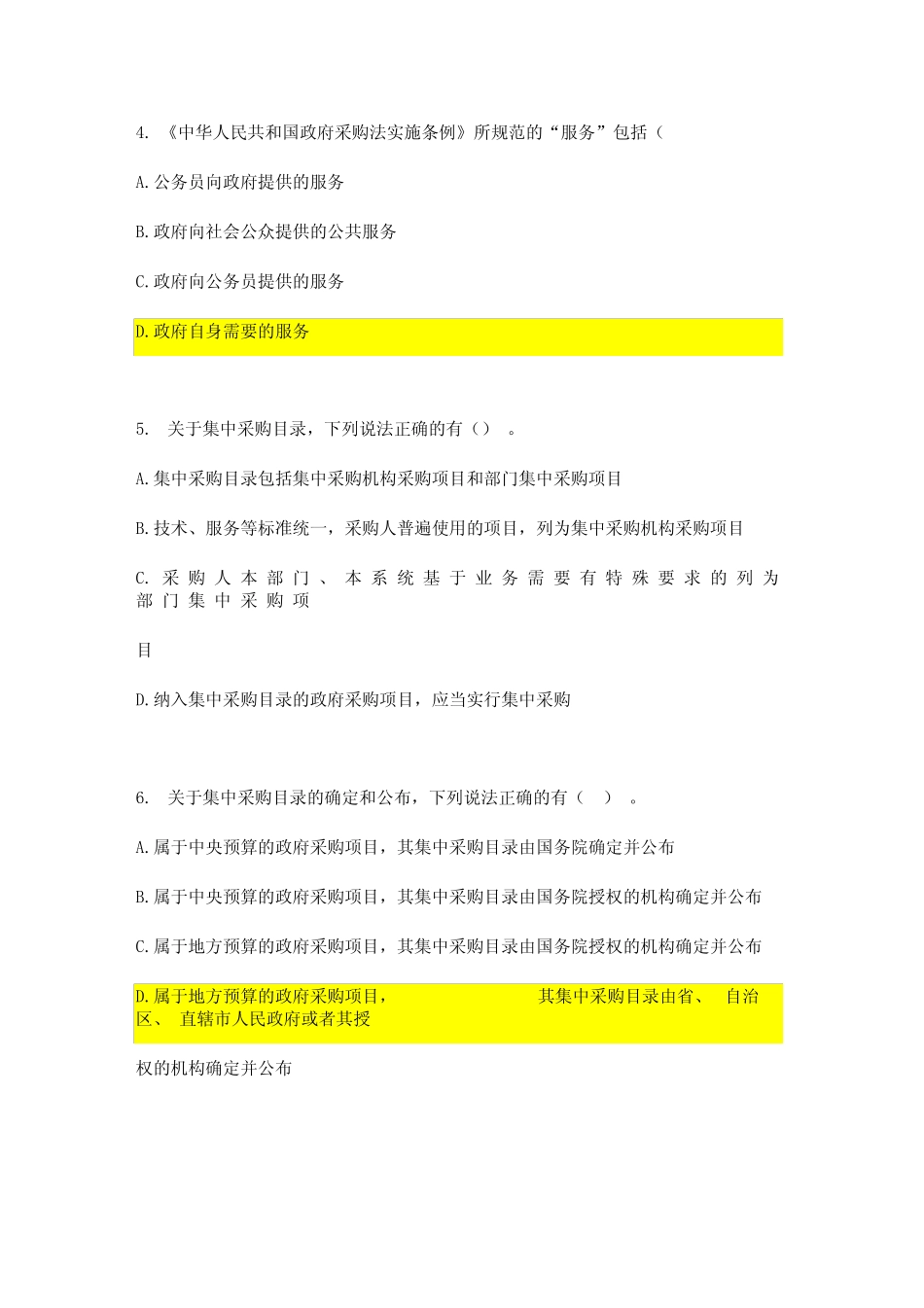 4. 《中华人民共和国政府采购法实施条例》所规范的“服务”包括（

A.公务员向政府提供的服务

B.政府向社会公众提供的公共服务

C.政府向公务员提供的服务

D.政府自身需要的服务

5. 关于集中采购目录，下列说法正确的有（） 。

A.集中采购目录包括集中采购机构采购项目和部门集中采购项目

B.技术、服务等标准统一，采购人普遍使用的项目，列为集中采购机构采购项目

C.采购人本部门、本系统基于业务需要有特殊要求的列为部门集中采购项

目

D.纳入集中采购目录的政府采购项目，应当实行集中采购

6. 关于集中采购目录的确定和公布，下列说法正确的有（ ） 。

A.属于中央预算的政府采购项目，其集中采购目录由国务院确定并公布

B.属于中央预算的政府采购项目，其集中采购目录由国务院授权的机构确定并公布

C.属于地方预算的政府采购项目，其集中采购目录由国务院授权的机构确定并公布

D.属于地方预算的政府采购项目， 其集中采购目录由省、 自治区、 直辖市人民政府或者其授

权的机构确定并公布